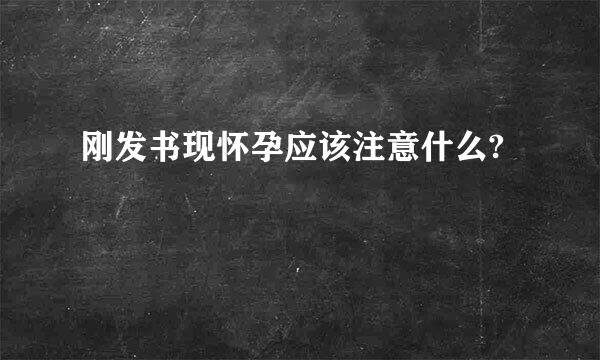 刚发书现怀孕应该注意什么?